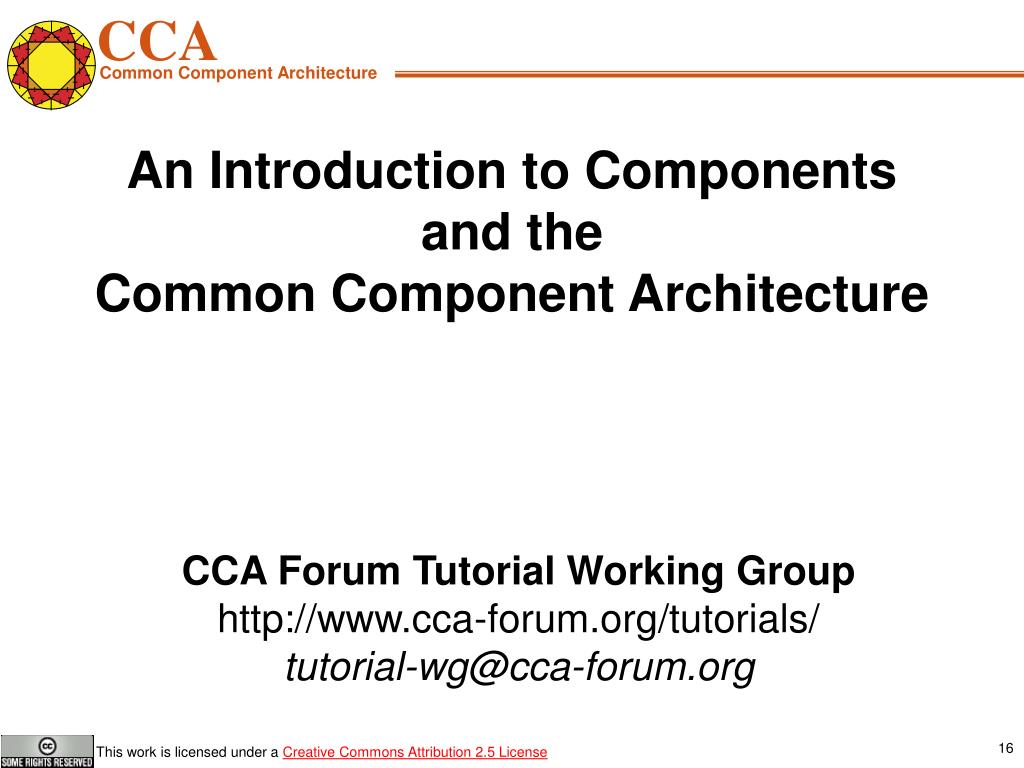 CCA
Common Component Architecture

An Introduction to Components and the Common Component Architecture

CCA Forum Tutorial Working Group
http://www.cca-forum.org/tutorials/
tutorial-wg@cca-forum.org

cc SOME RIGHTS RESERVED

This work is licensed under a Creative Commons Attribution 2.5 License

16